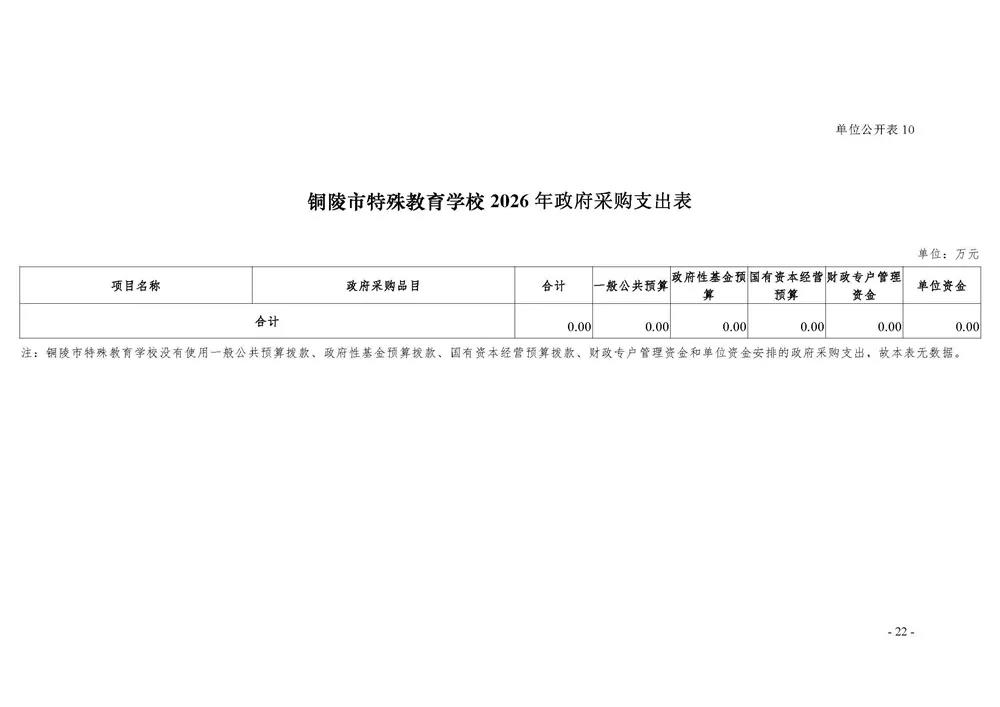 单位公开表 10

铜陵市特殊教育学校 2026 年政府采购支出表

单位：万元

| 项目名称 | 政府采购品目 | 合计 | 一般公共预算 | 政府性基金预算 | 国有资本经营预算 | 财政专户管理资金 | 单位资金 |
|---|---|---|---|---|---|---|---|
| 合计 | | 0.00 | 0.00 | 0.00 | 0.00 | 0.00 | 0.00 |

注：铜陵市特殊教育学校没有使用一般公共预算拨款、政府性基金预算拨款、国有资本经营预算拨款、财政专户管理资金和单位资金安排的政府采购支出，故本表无数据。

- 22 -